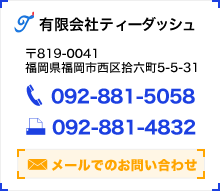 有限会社ティーダッシュ

〒819-0041
福岡県福岡市西区拾六町5-5-31

092-881-5058

092-881-4832

メールでのお問い合わせ